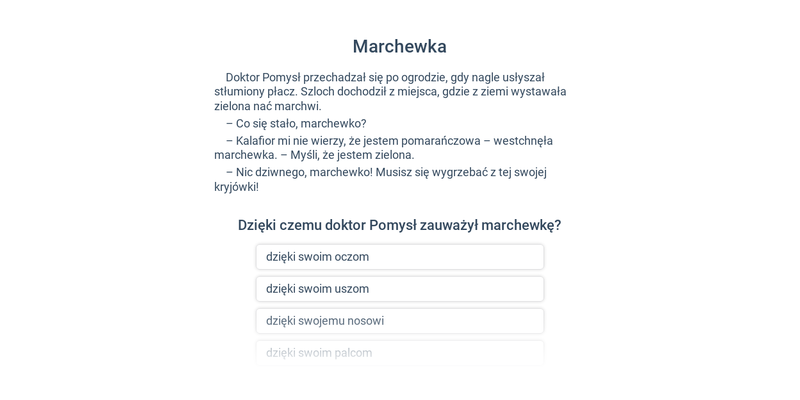 Marchewka

Doktor Pomysł przechadzał się po ogrodzie, gdy nagle usłyszał stłumiony płacz. Szloch dochodził z miejsca, gdzie z ziemi wystawała zielona nać marchwi.

– Co się stało, marchewko?

– Kalafior mi nie wierzy, że jestem pomarańczowa – westchnęła marchewka. – Myśli, że jestem zielona.

– Nic dziwnego, marchewko! Musisz się wygrzebać z tej swojej kryjówki!

Dzięki czemu doktor Pomysł zauważył marchewkę?

dzięki swoim oczom

dzięki swoim uszom

dzięki swojemu nosowi

dzięki swoim palcom